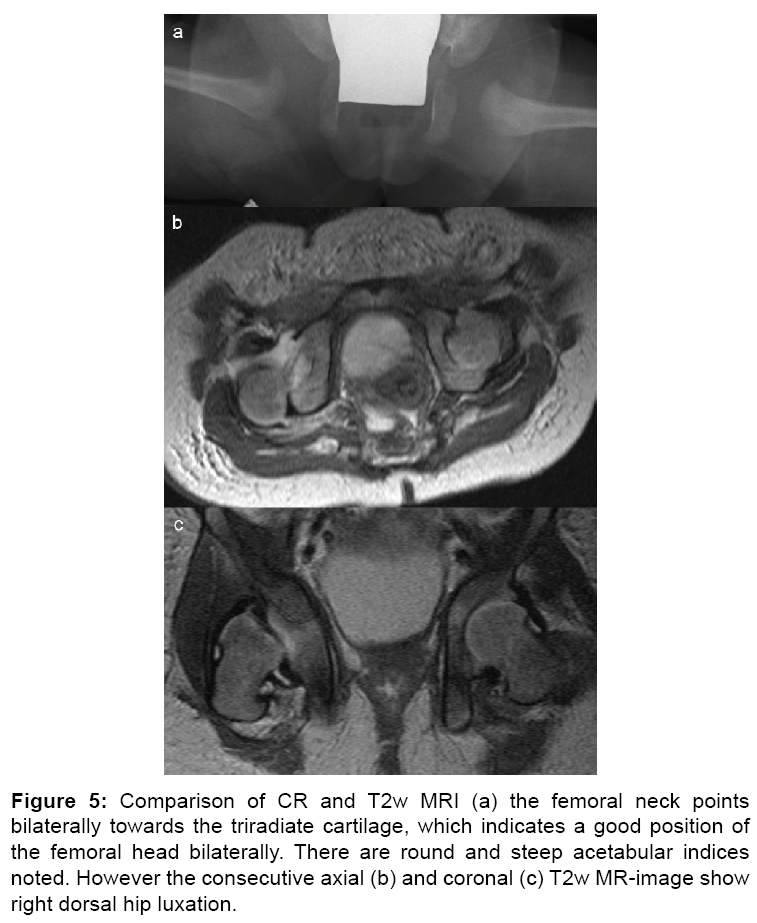 a

b

c

Figure 5: Comparison of CR and T2w MRI (a) the femoral neck points bilaterally towards the triradiate cartilage, which indicates a good position of the femoral head bilaterally. There are round and steep acetabular indices noted. However the consecutive axial (b) and coronal (c) T2w MR-image show right dorsal hip luxation.